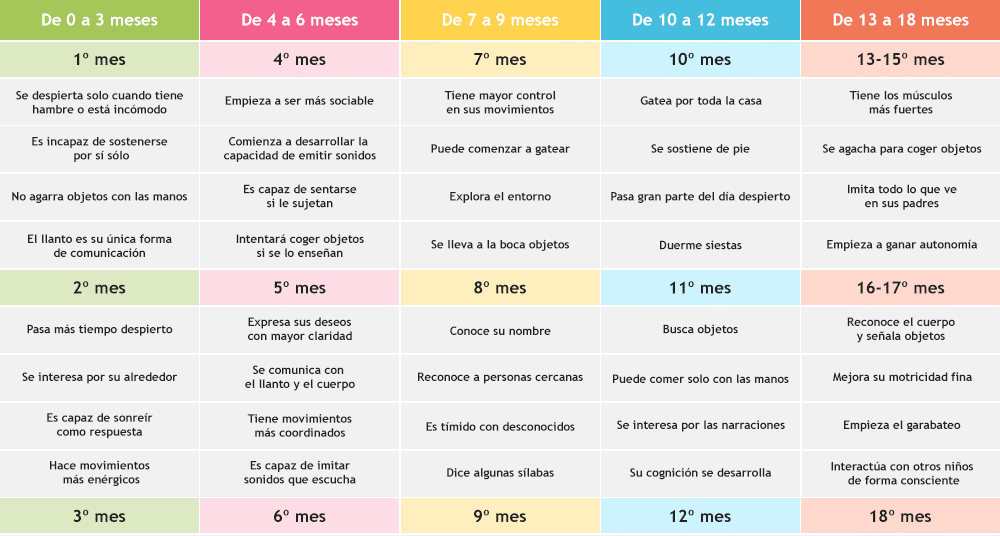 | De 0 a 3 meses | De 4 a 6 meses | De 7 a 9 meses | De 10 a 12 meses | De 13 a 18 meses |
|---|---|---|---|---|
| 1º mes | 4º mes | 7º mes | 10º mes | 13-15º mes |
| Se despierta solo cuando tiene hambre o está incómodo | Empieza a ser más sociable | Tiene mayor control en sus movimientos | Gatea por toda la casa | Tiene los músculos más fuertes |
| Es incapaz de sostenerse por sí sólo | Comienza a desarrollar la capacidad de emitir sonidos | Puede comenzar a gatear | Se sostiene de pie | Se agacha para coger objetos |
| No agarra objetos con las manos | Es capaz de sentarse si le sujetan | Explora el entorno | Pasa gran parte del día despierto | Imita todo lo que ve en sus padres |
| El llanto es su única forma de comunicación | Intentará coger objetos si se lo enseñan | Se lleva a la boca objetos | Duerme siestas | Empieza a ganar autonomía |
| 2º mes | 5º mes | 8º mes | 11º mes | 16-17º mes |
| Pasa más tiempo despierto | Expresa sus deseos con mayor claridad | Conoce su nombre | Busca objetos | Reconoce el cuerpo y señala objetos |
| Se interesa por su alrededor | Se comunica con el llanto y el cuerpo | Reconoce a personas cercanas | Puede comer solo con las manos | Mejora su motricidad fina |
| Es capaz de sonreír como respuesta | Tiene movimientos más coordinados | Es tímido con desconocidos | Se interesa por las narraciones | Empieza el garabateo |
| Hace movimientos más enérgicos | Es capaz de imitar sonidos que escucha | Dice algunas sílabas | Su cognición se desarrolla | Interactúa con otros niños de forma consciente |
| 3º mes | 6º mes | 9º mes | 12º mes | 18º mes |